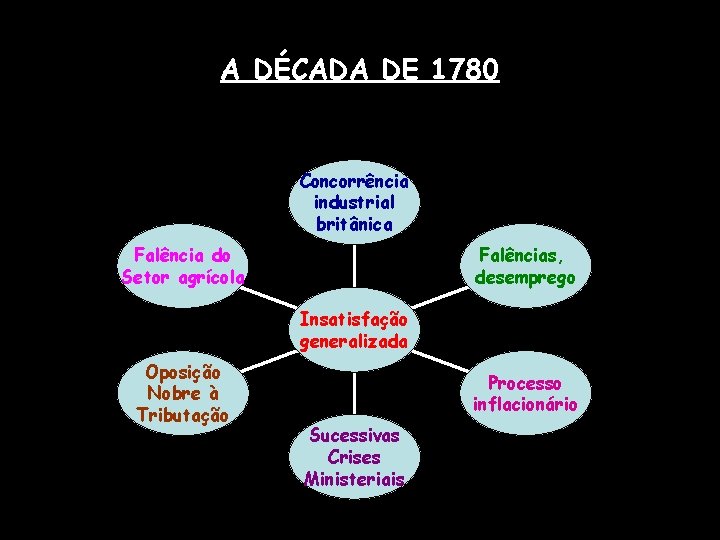 A DÉCADA DE 1780

Concorrência industrial britânica

Falência do Setor agrícola

Falências, desemprego

Insatisfação generalizada

Oposição Nobre à Tributação

Processo inflacionário

Sucessivas Crises Ministeriais